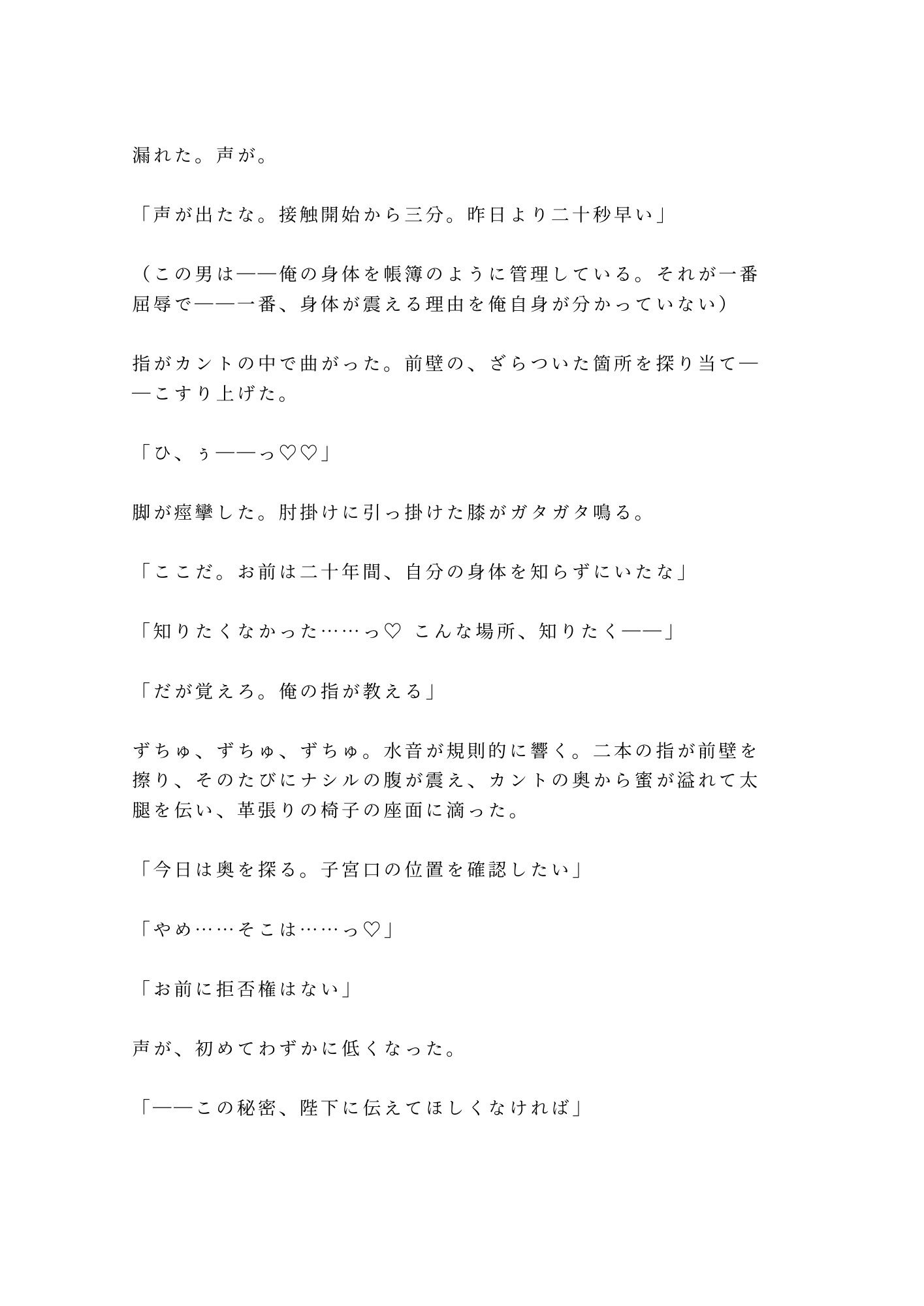 漏れた。声が。

「声が出たな。接触開始から三分。昨日より二十秒早い」

（この男は——俺の身体を帳簿のように管理している。それが一番屈辱で——一番、身体が震える理由を俺自身が分かっていない）

指がカントの中で曲がった。前壁の、ざらついた箇所を探り当て——こすり上げた。

「ひ、ぅ——っ♡♡」

脚が痙攣した。肘掛けに引っ掛けた膝がガタガタ鳴る。

「ここだ。お前は二十年間、自分の身体を知らずにいたな」

「知りたくなかった……っ♡ こんな場所、知りたく——」

「だが覚えろ。俺の指が教える」

ずちゅ、ずちゅ、ずちゅ。水音が規則的に響く。二本の指が前壁を擦り、そのたびにナシルの腹が震え、カントの奥から蜜が溢れて太腿を伝い、革張りの椅子の座面に滴った。

「今日は奥を探る。子宮口の位置を確認したい」

「やめ……そこは……っ♡」

「お前に拒否権はない」

声が、初めてわずかに低くなった。

「——この秘密、陛下に伝えてほしくなければ」